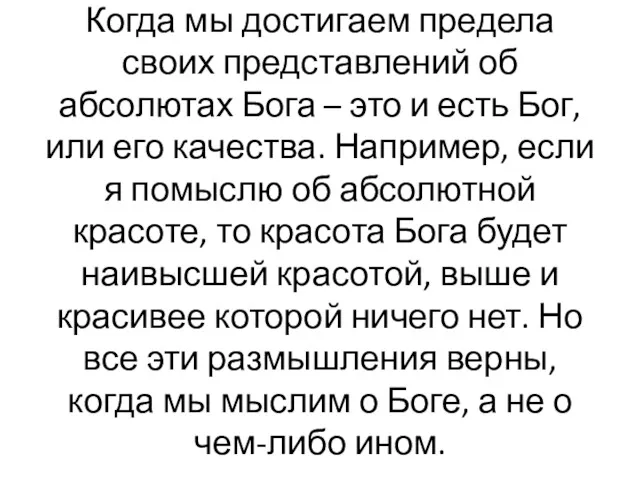 Когда мы достигаем предела своих представлений об абсолютах Бога – это и есть Бог, или его качества. Например, если я помыслю об абсолютной красоте, то красота Бога будет наивысшей красотой, выше и красивее которой ничего нет. Но все эти размышления верны, когда мы мыслим о Боге, а не о чем-либо ином.